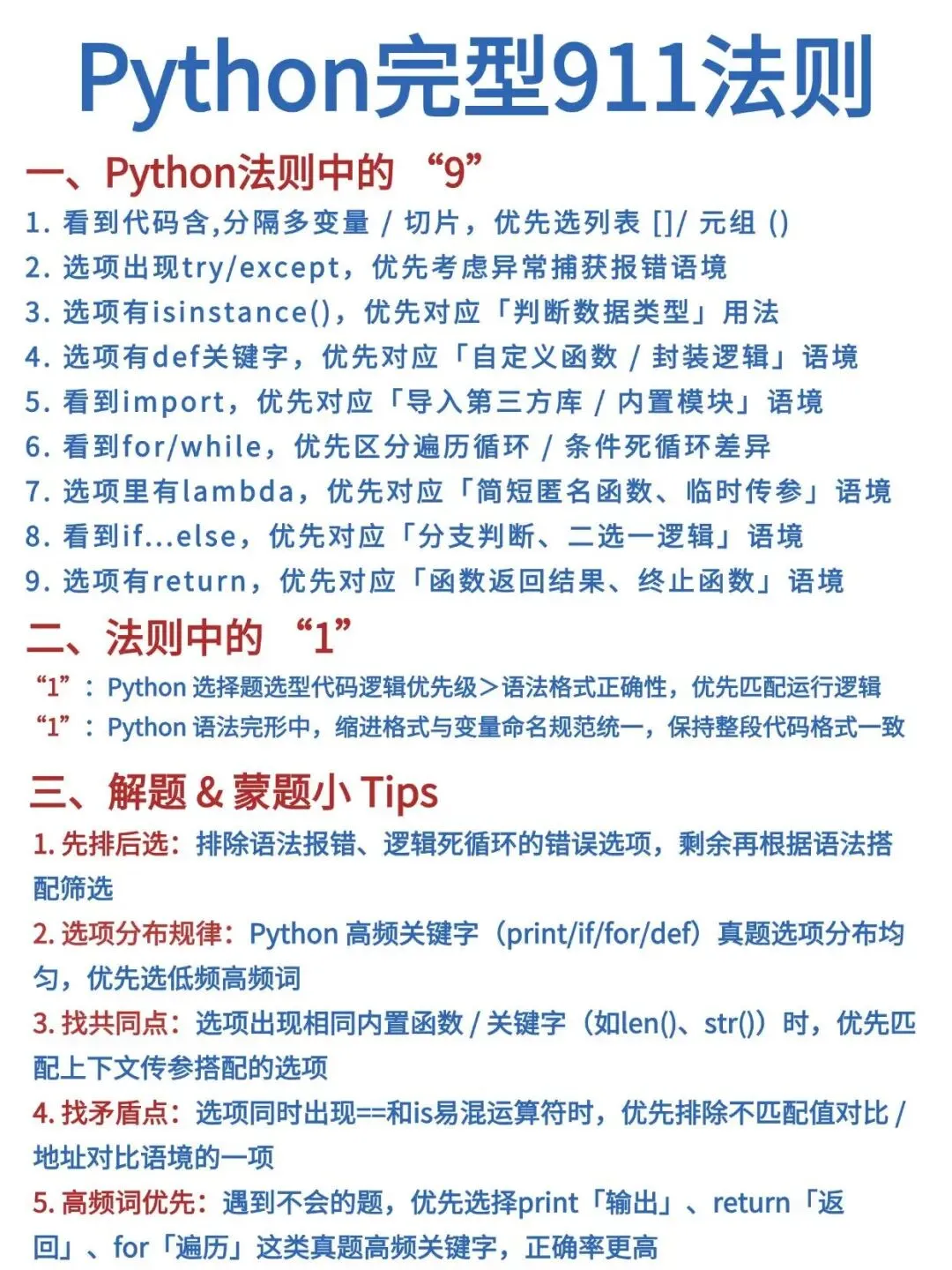 Python完型911法则

一、Python法则中的 “9”

1. 看到代码含,分隔多变量 / 切片，优先选列表 []/ 元组 ()
2. 选项出现try/except，优先考虑异常捕获报错语境
3. 选项有isinstance()，优先对应「判断数据类型」用法
4. 选项有def关键字，优先对应「自定义函数 / 封装逻辑」语境
5. 看到import，优先对应「导入第三方库 / 内置模块」语境
6. 看到for/while，优先区分遍历循环 / 条件死循环差异
7. 选项里有lambda，优先对应「简短匿名函数、临时传参」语境
8. 看到if...else，优先对应「分支判断、二选一逻辑」语境
9. 选项有return，优先对应「函数返回结果、终止函数」语境

二、法则中的 “1”

“1”：Python 选择题选型代码逻辑优先级＞语法格式正确性，优先匹配运行逻辑
“1”：Python 语法完形中，缩进格式与变量命名规范统一，保持整段代码格式一致

三、解题 & 蒙题小 Tips

1. 先排后选：排除语法报错、逻辑死循环的错误选项，剩余再根据语法搭配筛选

2. 选项分布规律：Python 高频关键字（print/if/for/def）真题选项分布均匀，优先选低频高频词

3. 找共同点：选项出现相同内置函数 / 关键字（如len()、str()）时，优先匹配上下文传参搭配的选项

4. 找矛盾点：选项同时出现==和is易混运算符时，优先排除不匹配值对比 / 地址对比语境的一项

5. 高频词优先：遇到不会的题，优先选择print「输出」、return「返回」、for「遍历」这类真题高频关键字，正确率更高